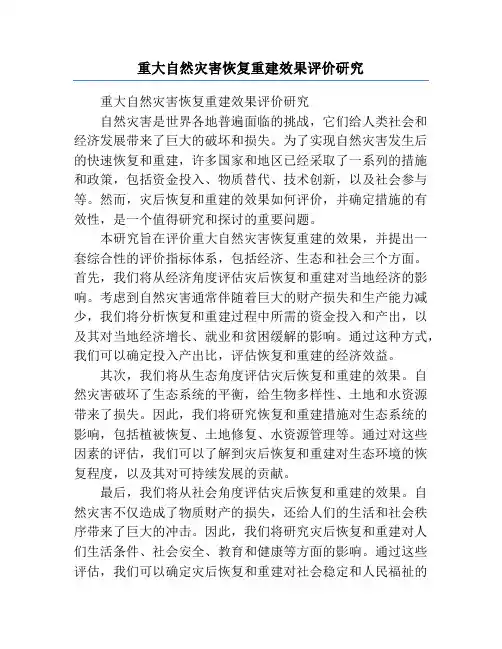 重大自然灾害恢复重建效果评价研究

重大自然灾害恢复重建效果评价研究

自然灾害是世界各地普遍面临的挑战，它们给人类社会和经济发展带来了巨大的破坏和损失。为了实现自然灾害发生后的快速恢复和重建，许多国家和地区已经采取了一系列的措施和政策，包括资金投入、物质替代、技术创新，以及社会参与等。然而，灾后恢复和重建的效果如何评价，并确定措施的有效性，是一个值得研究和探讨的重要问题。

本研究旨在评价重大自然灾害恢复重建的效果，并提出一套综合性的评价指标体系，包括经济、生态和社会三个方面。首先，我们将从经济角度评估灾后恢复和重建对当地经济的影响。考虑到自然灾害通常伴随着巨大的财产损失和生产能力减少，我们将分析恢复和重建过程中所需的资金投入和产出，以及其对当地经济增长、就业和贫困缓解的影响。通过这种方式，我们可以确定投入产出比，评估恢复和重建的经济效益。

其次，我们将从生态角度评估灾后恢复和重建的效果。自然灾害破坏了生态系统的平衡，给生物多样性、土地和水资源带来了损失。因此，我们将研究恢复和重建措施对生态系统的影响，包括植被恢复、土地修复、水资源管理等。通过对这些因素的评估，我们可以了解到灾后恢复和重建对生态环境的恢复程度，以及其对可持续发展的贡献。

最后，我们将从社会角度评估灾后恢复和重建的效果。自然灾害不仅造成了物质财产的损失，还给人们的生活和社会秩序带来了巨大的冲击。因此，我们将研究灾后恢复和重建对人们生活条件、社会安全、教育和健康等方面的影响。通过这些评估，我们可以确定灾后恢复和重建对社会稳定和人民福祉的